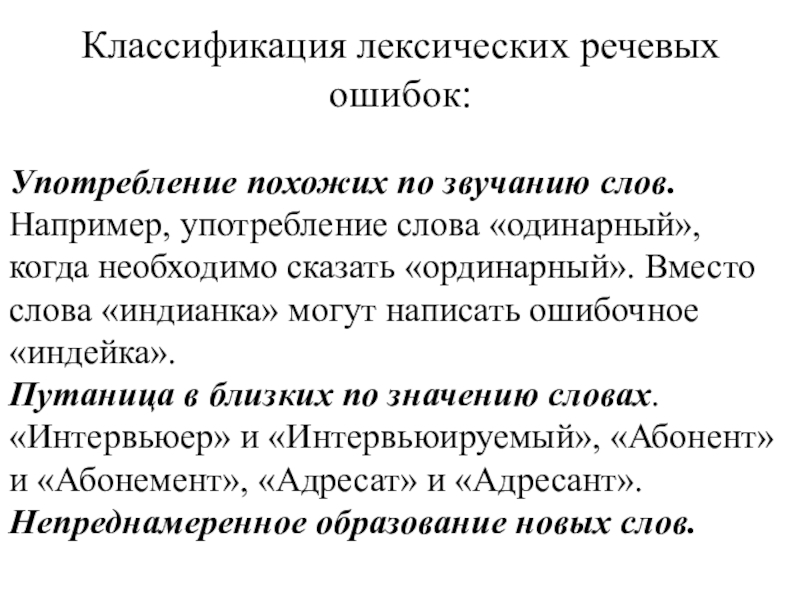 Классификация лексических речевых ошибок:

Употребление похожих по звучанию слов. Например, употребление слова «одинарный», когда необходимо сказать «ординарный». Вместо слова «индианка» могут написать ошибочное «индейка».
Путаница в близких по значению словах. «Интервьюер» и «Интервьюируемый», «Абонент» и «Абонемент», «Адресат» и «Адресант».
Непреднамеренное образование новых слов.